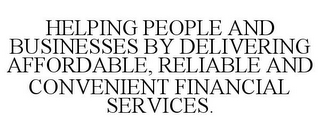 HELPING PEOPLE AND BUSINESSES BY DELIVERING AFFORDABLE, RELIABLE AND CONVENIENT FINANCIAL SERVICES.